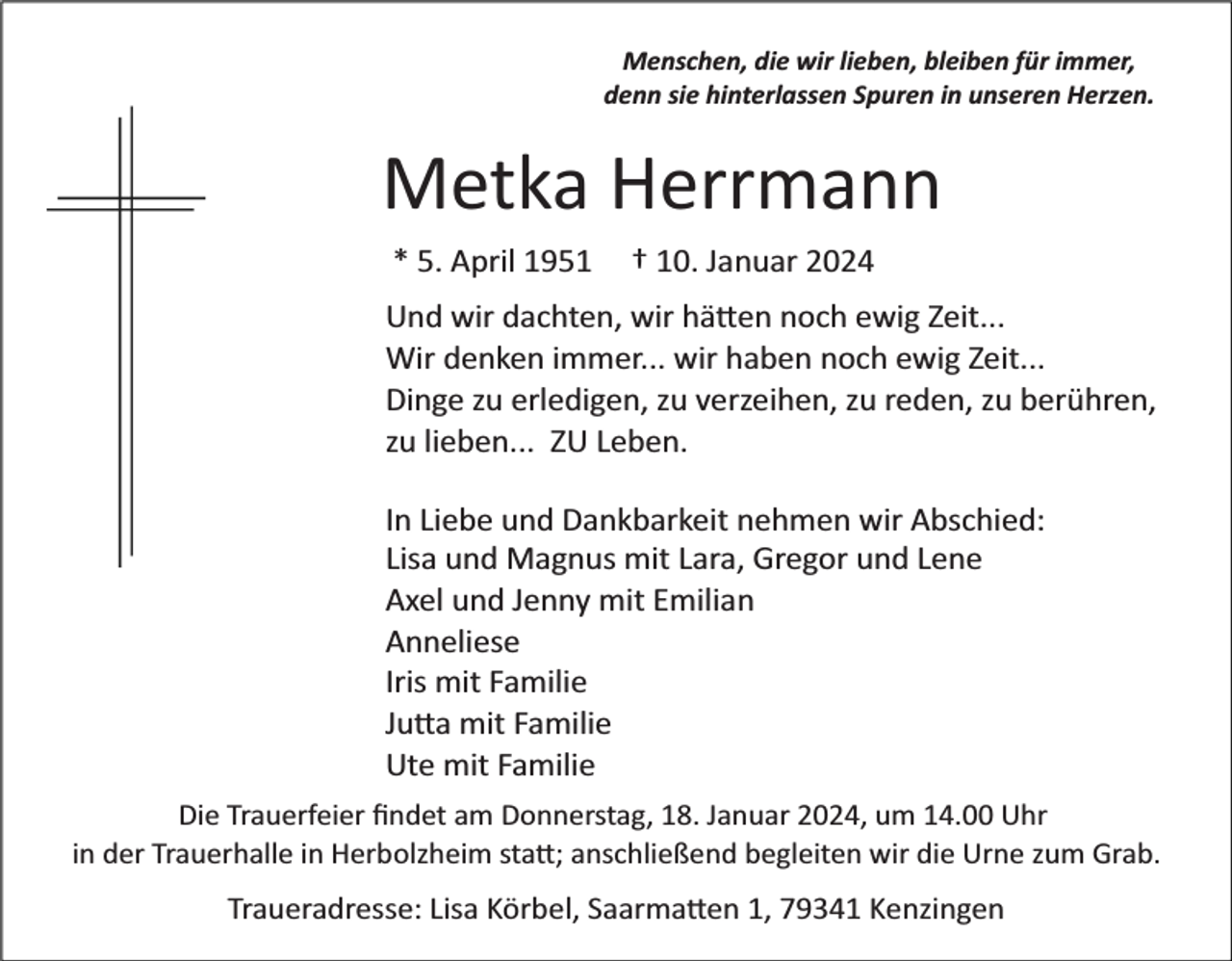 Menschen, die wir lieben, bleiben für immer,
denn sie hinterlassen Spuren in unseren Herzen.

Metka Herrmann

* 5. April 1951 † 10. Januar 2024

Und wir dachten, wir hätten noch ewig Zeit...
Wir denken immer... wir haben noch ewig Zeit...
Dinge zu erledigen, zu verzeihen, zu reden, zu berühren,
zu lieben... ZU Leben.

In Liebe und Dankbarkeit nehmen wir Abschied:
Lisa und Magnus mit Lara, Gregor und Lene
Axel und Jenny mit Emilian
Anneliese
Iris mit Familie
Jutta mit Familie
Ute mit Familie

Die Trauerfeier findet am Donnerstag, 18. Januar 2024, um 14.00 Uhr in der Trauerhalle in Herbolzheim statt; anschließend begleiten wir die Urne zum Grab.

Traueradresse: Lisa Körbel, Saarmatten 1, 79341 Kenzingen